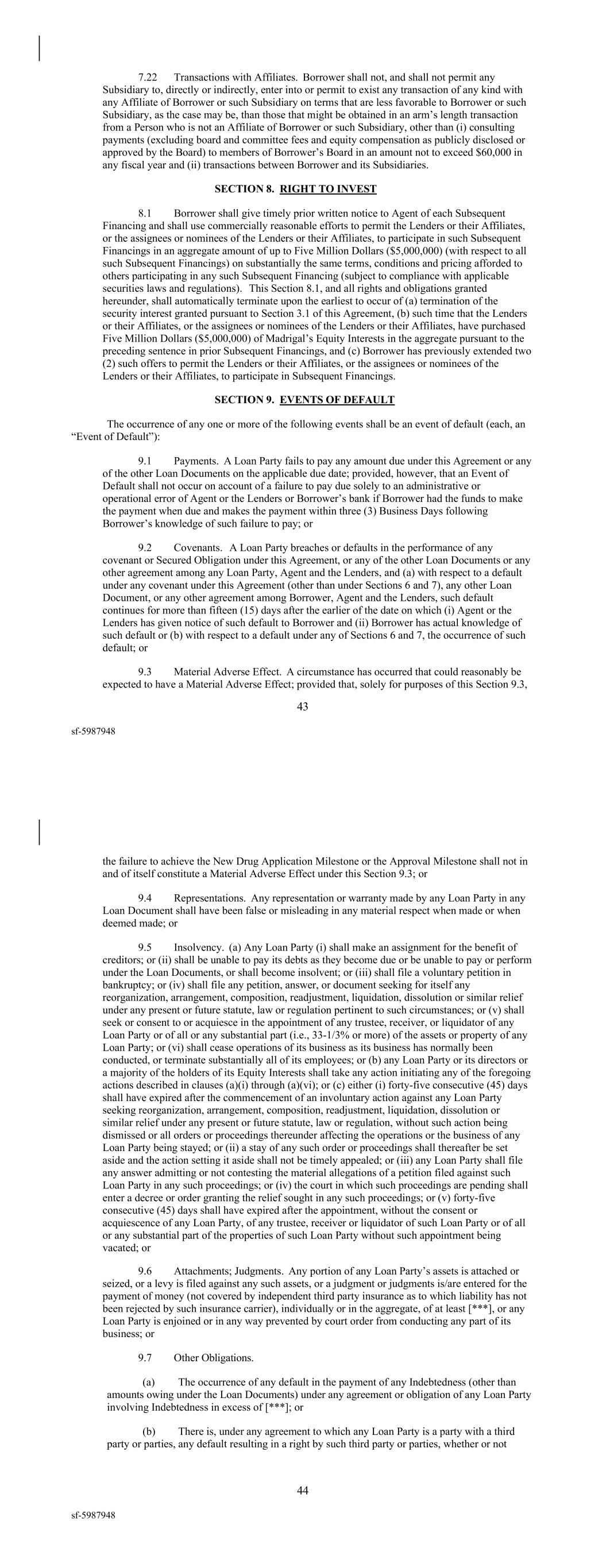 7.22 Transactions with Affiliates. Borrower shall not, and shall not permit any Subsidiary to, directly or indirectly, enter into or permit to exist any transaction of any kind with any Affiliate of Borrower or such Subsidiary on terms that are less favorable to Borrower or such Subsidiary, as the case may be, than those that might be obtained in an arm's length transaction from a Person who is not an Affiliate of Borrower or such Subsidiary, other than (i) consulting payments (excluding board and committee fees and equity compensation as publicly disclosed or approved by the Board) to members of Borrower's Board in an amount not to exceed $60,000 in any fiscal year and (ii) transactions between Borrower and its Subsidiaries.

SECTION 8. RIGHT TO INVEST

8.1 Borrower shall give timely prior written notice to Agent of each Subsequent Financing and shall use commercially reasonable efforts to permit the Lenders or their Affiliates, or the assignees or nominees of the Lenders or their Affiliates, to participate in such Subsequent Financings in an aggregate amount of up to Five Million Dollars ($5,000,000) (with respect to all such Subsequent Financings) on substantially the same terms, conditions and pricing afforded to others participating in any such Subsequent Financing (subject to compliance with applicable securities laws and regulations). This Section 8.1, and all rights and obligations granted hereunder, shall automatically terminate upon the earliest to occur of (a) termination of the security interest granted pursuant to Section 3.1 of this Agreement, (b) such time that the Lenders or their Affiliates, or the assignees or nominees of the Lenders or their Affiliates, have purchased Five Million Dollars ($5,000,000) of Madrigal's Equity Interests in the aggregate pursuant to the preceding sentence in prior Subsequent Financings, and (c) Borrower has previously extended two (2) such offers to permit the Lenders or their Affiliates, or the assignees or nominees of the Lenders or their Affiliates, to participate in Subsequent Financings.

SECTION 9. EVENTS OF DEFAULT

The occurrence of any one or more of the following events shall be an event of default (each, an "Event of Default"):

9.1 Payments. A Loan Party fails to pay any amount due under this Agreement or any of the other Loan Documents on the applicable due date; provided, however, that an Event of Default shall not occur on account of a failure to pay due solely to an administrative or operational error of Agent or the Lenders or Borrower's bank if Borrower had the funds to make the payment when due and makes the payment within three (3) Business Days following Borrower's knowledge of such failure to pay; or

9.2 Covenants. A Loan Party breaches or defaults in the performance of any covenant or Secured Obligation under this Agreement, or any of the other Loan Documents or any other agreement among any Loan Party, Agent and the Lenders, and (a) with respect to a default under any covenant under this Agreement (other than under Sections 6 and 7), any other Loan Document, or any other agreement among Borrower, Agent and the Lenders, such default continues for more than fifteen (15) days after the earlier of the date on which (i) Agent or the Lenders has given notice of such default to Borrower and (ii) Borrower has actual knowledge of such default or (b) with respect to a default under any of Sections 6 and 7, the occurrence of such default; or

9.3 Material Adverse Effect. A circumstance has occurred that could reasonably be expected to have a Material Adverse Effect; provided that, solely for purposes of this Section 9.3,

43

sf-5987948

the failure to achieve the New Drug Application Milestone or the Approval Milestone shall not in and of itself constitute a Material Adverse Effect under this Section 9.3; or

9.4 Representations. Any representation or warranty made by any Loan Party in any Loan Document shall have been false or misleading in any material respect when made or when deemed made; or

9.5 Insolvency. (a) Any Loan Party (i) shall make an assignment for the benefit of creditors; or (ii) shall be unable to pay its debts as they become due or be unable to pay or perform under the Loan Documents, or shall become insolvent; or (iii) shall file a voluntary petition in bankruptcy; or (iv) shall file any petition, answer, or document seeking for itself any reorganization, arrangement, composition, readjustment, liquidation, dissolution or similar relief under any present or future statute, law or regulation pertinent to such circumstances; or (v) shall seek or consent to or acquiesce in the appointment of any trustee, receiver, or liquidator of any Loan Party or of all or any substantial part (i.e., 33-1/3% or more) of the assets or property of any Loan Party; or (vi) shall cease operations of its business as its business has normally been conducted, or terminate substantially all of its employees; or (b) any Loan Party or its directors or a majority of the holders of its Equity Interests shall take any action initiating any of the foregoing actions described in clauses (a)(i) through (a)(vi); or (c) either (i) forty-five consecutive (45) days shall have expired after the commencement of an involuntary action against any Loan Party seeking reorganization, arrangement, composition, readjustment, liquidation, dissolution or similar relief under any present or future statute, law or regulation, without such action being dismissed or all orders or proceedings thereunder affecting the operations or the business of any Loan Party being stayed; or (ii) a stay of any such order or proceedings shall thereafter be set aside and the action setting it aside shall not be timely appealed; or (iii) any Loan Party shall file any answer admitting or not contesting the material allegations of a petition filed against such Loan Party in any such proceedings; or (iv) the court in which such proceedings are pending shall enter a decree or order granting the relief sought in any such proceedings; or (v) forty-five consecutive (45) days shall have expired after the appointment, without the consent or acquiescence of any Loan Party, of any trustee, receiver or liquidator of such Loan Party or of all or any substantial part of the properties of such Loan Party without such appointment being vacated; or

9.6 Attachments; Judgments. Any portion of any Loan Party's assets is attached or seized, or a levy is filed against any such assets, or a judgment or judgments is/are entered for the payment of money (not covered by independent third party insurance as to which liability has not been rejected by such insurance carrier), individually or in the aggregate, of at least [***], or any Loan Party is enjoined or in any way prevented by court order from conducting any part of its business; or

9.7 Other Obligations.

(a) The occurrence of any default in the payment of any Indebtedness (other than amounts owing under the Loan Documents) under any agreement or obligation of any Loan Party involving Indebtedness in excess of [***]; or

(b) There is, under any agreement to which any Loan Party is a party with a third party or parties, any default resulting in a right by such third party or parties, whether or not

44

sf-5987948